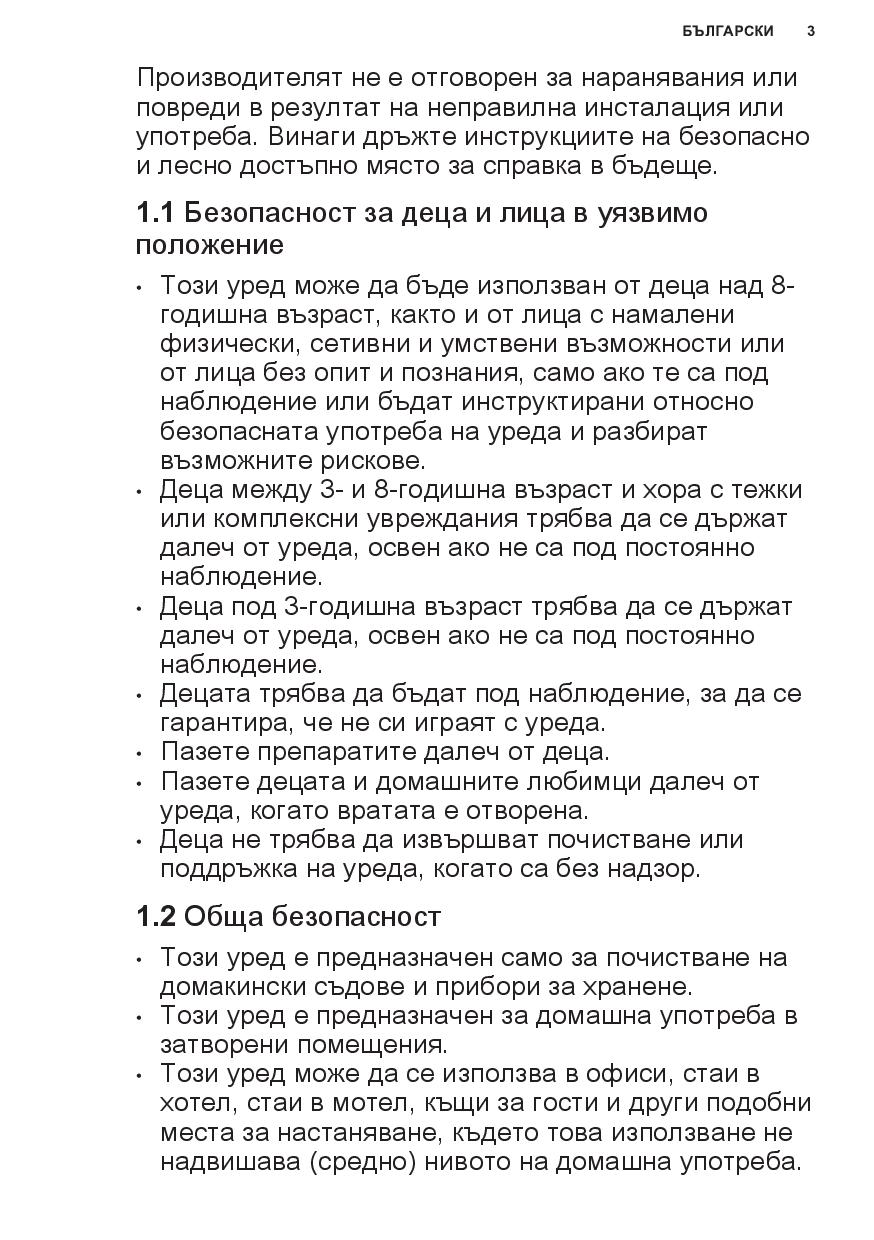 БЪЛГАРСКИ 3

Производителят не е отговорен за наранявания или повреди в резултат на неправилна инсталация или употреба. Винаги дръжте инструкциите на безопасно и лесно достъпно място за справка в бъдеще.

1.1 Безопасност за деца и лица в уязвимо положение

• Този уред може да бъде използван от деца над 8-годишна възраст, както и от лица с намалени физически, сетивни и умствени възможности или от лица без опит и познания, само ако те са под наблюдение или бъдат инструктирани относно безопасната употреба на уреда и разбират възможните рискове.
• Деца между 3- и 8-годишна възраст и хора с тежки или комплексни увреждания трябва да се държат далеч от уреда, освен ако не са под постоянно наблюдение.
• Деца под 3-годишна възраст трябва да се държат далеч от уреда, освен ако не са под постоянно наблюдение.
• Децата трябва да бъдат под наблюдение, за да се гарантира, че не си играят с уреда.
• Пазете препаратите далеч от деца.
• Пазете децата и домашните любимци далеч от уреда, когато вратата е отворена.
• Деца не трябва да извършват почистване или поддръжка на уреда, когато са без надзор.

1.2 Обща безопасност

• Този уред е предназначен само за почистване на домакински съдове и прибори за хранене.
• Този уред е предназначен за домашна употреба в затворени помещения.
• Този уред може да се използва в офиси, стаи в хотел, стаи в мотел, къщи за гости и други подобни места за настаняване, където това използване не надвишава (средно) нивото на домашна употреба.